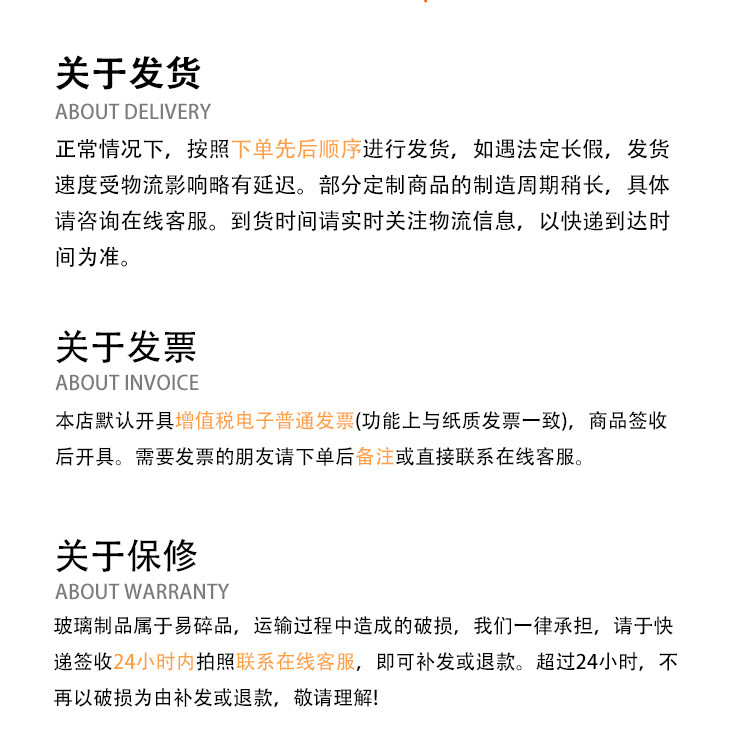 关于发货
ABOUT DELIVERY
正常情况下，按照下单先后顺序进行发货，如遇法定长假，发货速度受物流影响略有延迟。部分定制商品的制造周期稍长，具体请咨询在线客服。到货时间请实时关注物流信息，以快递到达时间为准。

关于发票
ABOUT INVOICE
本店默认开具增值税电子普通发票(功能上与纸质发票一致)，商品签收后开具。需要发票的朋友请下单后备注或直接联系在线客服。

关于保修
ABOUT WARRANTY
玻璃制品属于易碎品，运输过程中造成的破损，我们一律承担，请于快递签收24小时内拍照联系在线客服，即可补发或退款。超过24小时，不再以破损为由补发或退款，敬请理解!